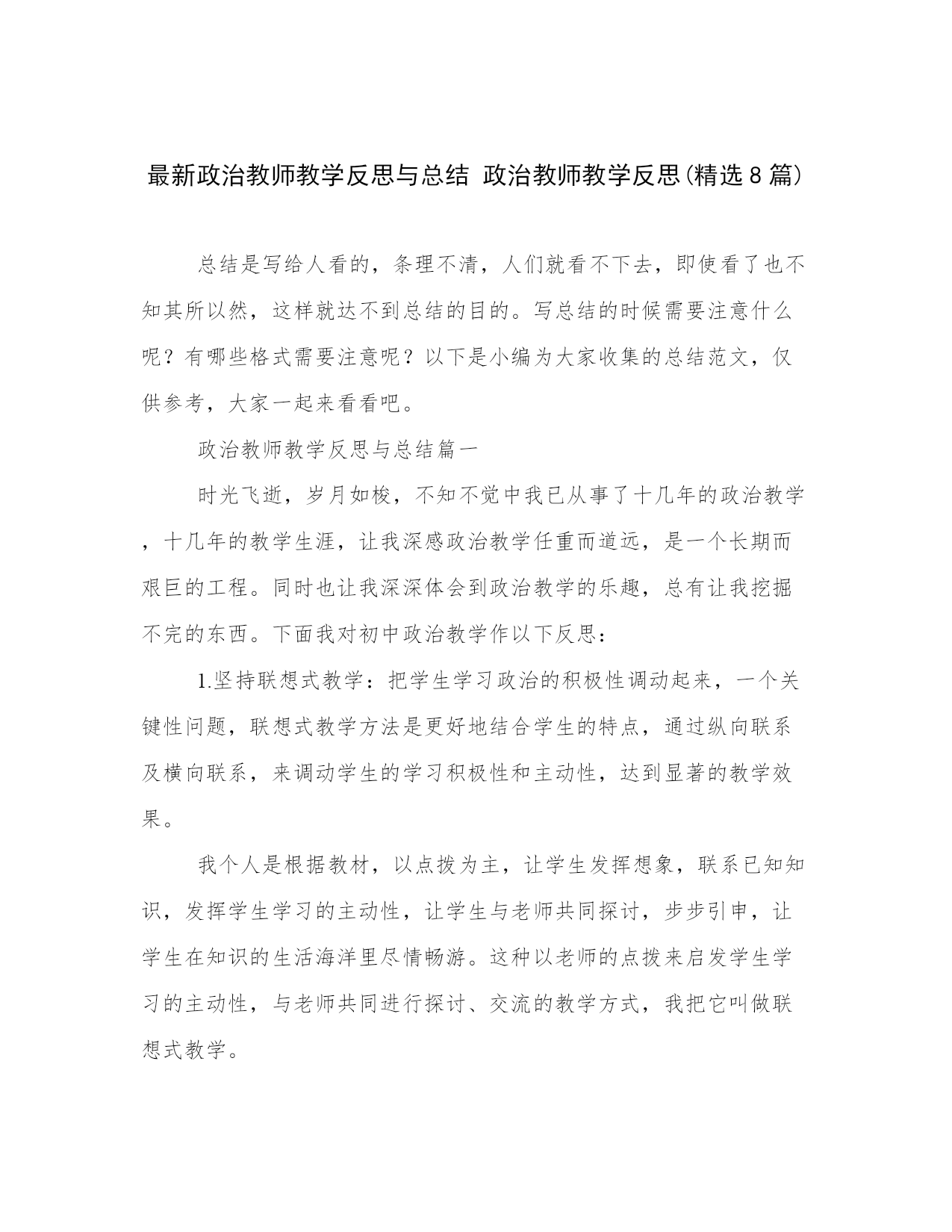 最新政治教师教学反思与总结 政治教师教学反思(精选8篇)

总结是写给人看的，条理不清，人们就看不下去，即使看了也不知其所以然，这样就达不到总结的目的。写总结的时候需要注意什么呢？有哪些格式需要注意呢？以下是小编为大家收集的总结范文，仅供参考，大家一起来看看吧。

政治教师教学反思与总结篇一

时光飞逝，岁月如梭，不知不觉中我已从事了十几年的政治教学，十几年的教学生涯，让我深感政治教学任重而道远，是一个长期而艰巨的工程。同时也让我深深体会到政治教学的乐趣，总有让我挖掘不完的东西。下面我对初中政治教学作以下反思：

1.坚持联想式教学：把学生学习政治的积极性调动起来，一个关键性问题，联想式教学方法是更好地结合学生的特点，通过纵向联系及横向联系，来调动学生的学习积极性和主动性，达到显著的教学效果。

我个人是根据教材，以点拨为主，让学生发挥想象，联系已知知识，发挥学生学习的主动性，让学生与老师共同探讨，步步引申，让学生在知识的生活海洋里尽情畅游。这种以老师的点拨来启发学生学习的主动性，与老师共同进行探讨、交流的教学方式，我把它叫做联想式教学。